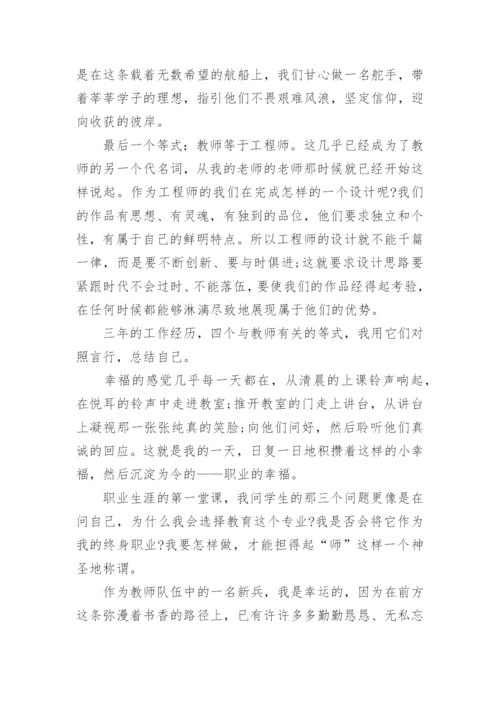 是在这条载着无数希望的航船上，我们甘心做一名舵手，带着莘莘学子的理想，指引他们不畏艰难风浪，坚定信仰，迎向收获的彼岸。

最后一个等式：教师等于工程师。这几乎已经成为了教师的另一个代名词，从我的老师的老师那时候就已经开始这样说起。作为工程师的我们在完成怎样的一个设计呢?我们的作品有思想、有灵魂，有独到的品位，他们要求独立和个性，有属于自己的鲜明特点。所以工程师的设计就不能千篇一律，而是要不断创新、要与时俱进;这就要求设计思路要紧跟时代不会过时、不能落伍，要使我们的作品经得起考验，在任何时候都能够淋漓尽致地展现属于他们的优势。

三年的工作经历，四个与教师有关的等式，我用它们对照言行，总结自己。

幸福的感觉几乎每一天都在，从清晨的上课铃声响起，在悦耳的铃声中走进教室;推开教室的门走上讲台，从讲台上凝视那一张张纯真的笑脸;向他们问好，然后聆听他们真诚的回应。这就是我的一天，日复一日地积攒着这样的小幸福，然后沉淀为今的——职业的幸福。

职业生涯的第一堂课，我问学生的那三个问题更像是在问自己，为什么我会选择教育这个专业?我是否会将它作为我的终身职业?我要怎样做，才能担得起“师”这样一个神圣地称谓。

作为教师队伍中的一名新兵，我是幸运的，因为在前方这条弥漫着书香的路径上，已有许许多多勤勤恳恳、无私忘